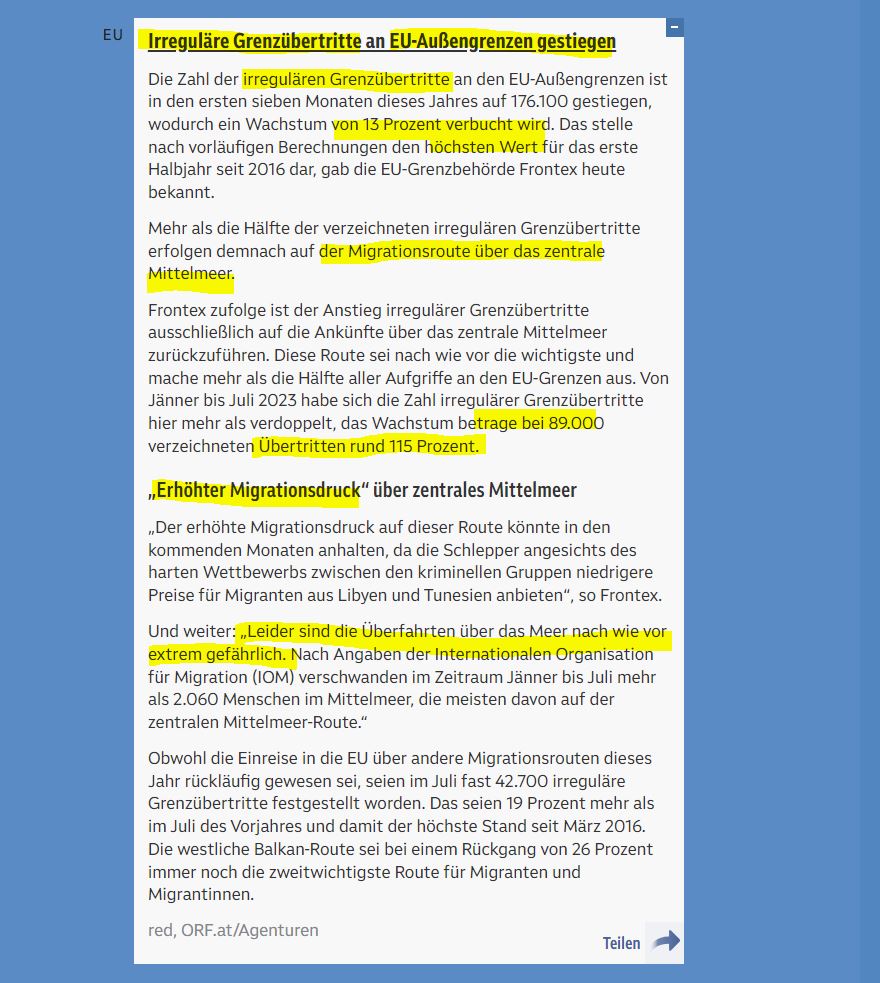 EU

Irreguläre Grenzübertritte an EU-Außengrenzen gestiegen

Die Zahl der irregulären Grenzübertritte an den EU-Außengrenzen ist in den ersten sieben Monaten dieses Jahres auf 176.100 gestiegen, wodurch ein Wachstum von 13 Prozent verbucht wird. Das stelle nach vorläufigen Berechnungen den höchsten Wert für das erste Halbjahr seit 2016 dar, gab die EU-Grenzbehörde Frontex heute bekannt.

Mehr als die Hälfte der verzeichneten irregulären Grenzübertritte erfolgen demnach auf der Migrationsroute über das zentrale Mittelmeer.

Frontex zufolge ist der Anstieg irregulärer Grenzübertritte ausschließlich auf die Ankünfte über das zentrale Mittelmeer zurückzuführen. Diese Route sei nach wie vor die wichtigste und mache mehr als die Hälfte aller Aufgriffe an den EU-Grenzen aus. Von Jänner bis Juli 2023 habe sich die Zahl irregulärer Grenzübertritte hier mehr als verdoppelt, das Wachstum betrage bei 89.000 verzeichneten Übertritten rund 115 Prozent.

„Erhöhter Migrationsdruck“ über zentrales Mittelmeer

„Der erhöhte Migrationsdruck auf dieser Route könnte in den kommenden Monaten anhalten, da die Schlepper angesichts des harten Wettbewerbs zwischen den kriminellen Gruppen niedrigere Preise für Migranten aus Libyen und Tunesien anbieten“, so Frontex.

Und weiter: „Leider sind die Überfahrten über das Meer nach wie vor extrem gefährlich. Nach Angaben der Internationalen Organisation für Migration (IOM) verschwanden im Zeitraum Jänner bis Juli mehr als 2.060 Menschen im Mittelmeer, die meisten davon auf der zentralen Mittelmeer-Route.“

Obwohl die Einreise in die EU über andere Migrationsrouten dieses Jahr rückläufig gewesen sei, seien im Juli fast 42.700 irreguläre Grenzübertritte festgestellt worden. Das seien 19 Prozent mehr als im Juli des Vorjahres und damit der höchste Stand seit März 2016. Die westliche Balkan-Route sei bei einem Rückgang von 26 Prozent immer noch die zweitwichtigste Route für Migranten und Migrantinnen.

red, ORF.at/Agenturen

Teilen